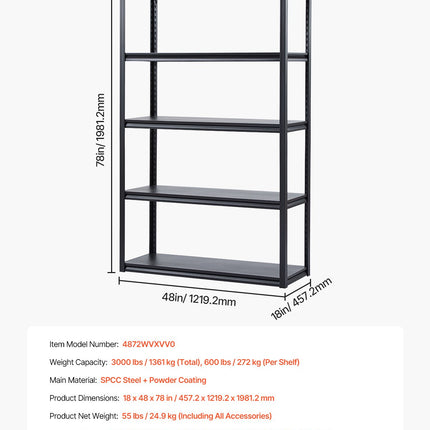 78in/ 1981.2mm

48in/ 1219.2mm

18in/ 457.2mm

Item Model Number: 4872WVXVV0

Weight Capacity: 3000 lbs / 1361 kg (Total), 600 lbs / 272 kg (Per Shelf)

Main Material: SPCC Steel + Powder Coating

Product Dimensions: 18 x 48 x 78 in / 457.2 x 1219.2 x 1981.2 mm

Product Net Weight: 55 lbs / 24.9 kg (Including All Accessories)